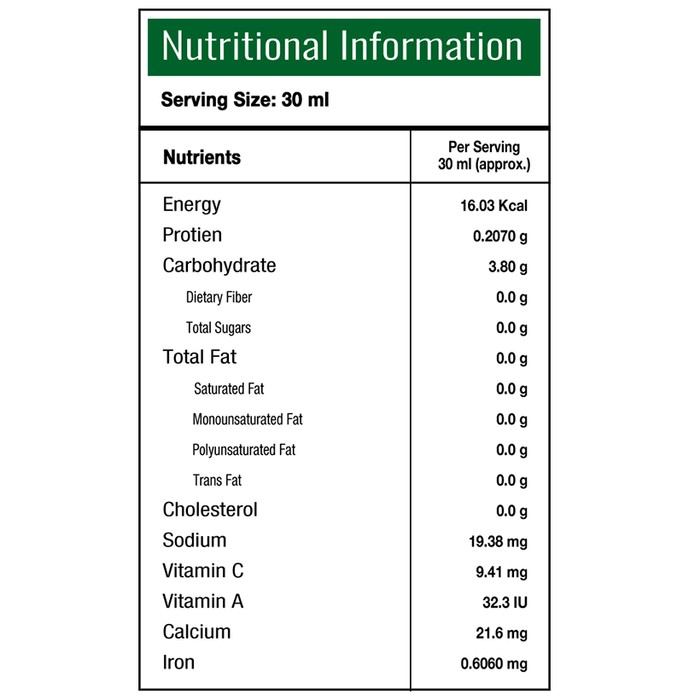 Nutritional Information

Serving Size: 30 ml

| Nutrients | Per Serving 30 ml (approx.) |
|---|---|
| Energy | 16.03 Kcal |
| Protien | 0.2070 g |
| Carbohydrate | 3.80 g |
| Dietary Fiber | 0.0 g |
| Total Sugars | 0.0 g |
| Total Fat | 0.0 g |
| Saturated Fat | 0.0 g |
| Monounsaturated Fat | 0.0 g |
| Polyunsaturated Fat | 0.0 g |
| Trans Fat | 0.0 g |
| Cholesterol | 0.0 g |
| Sodium | 19.38 mg |
| Vitamin C | 9.41 mg |
| Vitamin A | 32.3 IU |
| Calcium | 21.6 mg |
| Iron | 0.6060 mg |